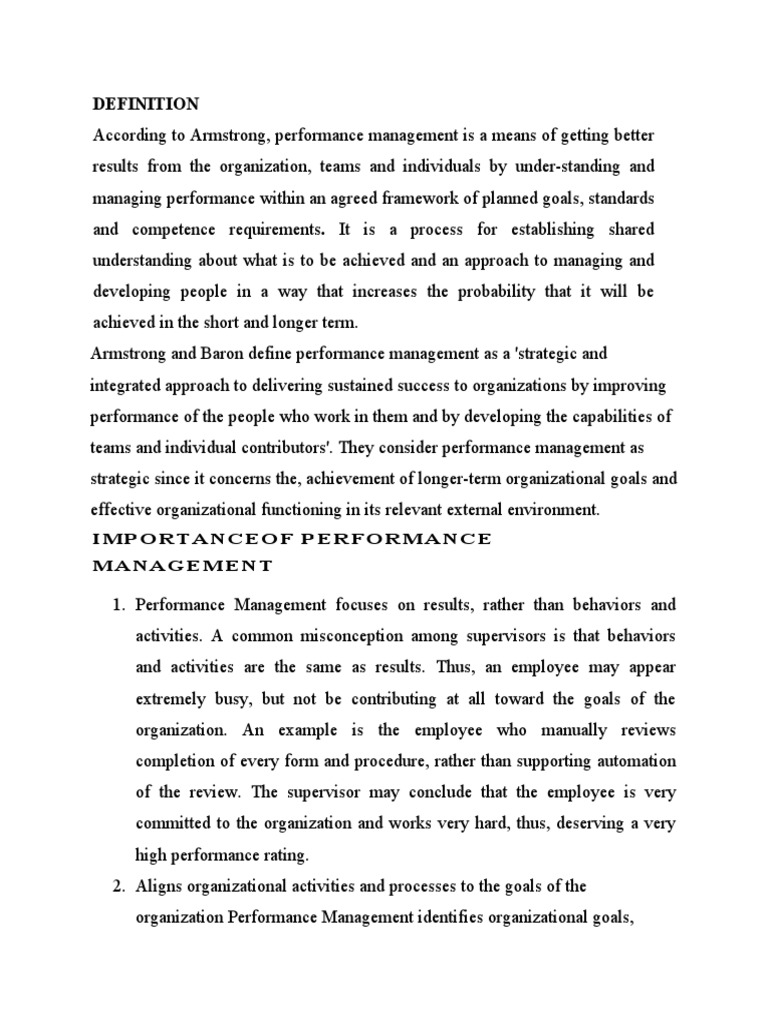 DEFINITION

According to Armstrong, performance management is a means of getting better results from the organization, teams and individuals by under-standing and managing performance within an agreed framework of planned goals, standards and competence requirements. It is a process for establishing shared understanding about what is to be achieved and an approach to managing and developing people in a way that increases the probability that it will be achieved in the short and longer term.

Armstrong and Baron define performance management as a 'strategic and integrated approach to delivering sustained success to organizations by improving performance of the people who work in them and by developing the capabilities of teams and individual contributors'. They consider performance management as strategic since it concerns the, achievement of longer-term organizational goals and effective organizational functioning in its relevant external environment.

IMPORTANCEOF PERFORMANCE MANAGEMENT

1. Performance Management focuses on results, rather than behaviors and activities. A common misconception among supervisors is that behaviors and activities are the same as results. Thus, an employee may appear extremely busy, but not be contributing at all toward the goals of the organization. An example is the employee who manually reviews completion of every form and procedure, rather than supporting automation of the review. The supervisor may conclude that the employee is very committed to the organization and works very hard, thus, deserving a very high performance rating.

2. Aligns organizational activities and processes to the goals of the organization Performance Management identifies organizational goals,